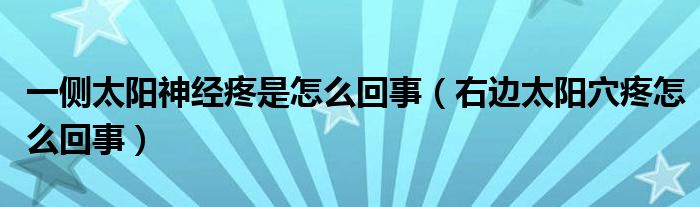 一侧太阳神经疼是怎么回事（右边太阳穴疼怎么回事）